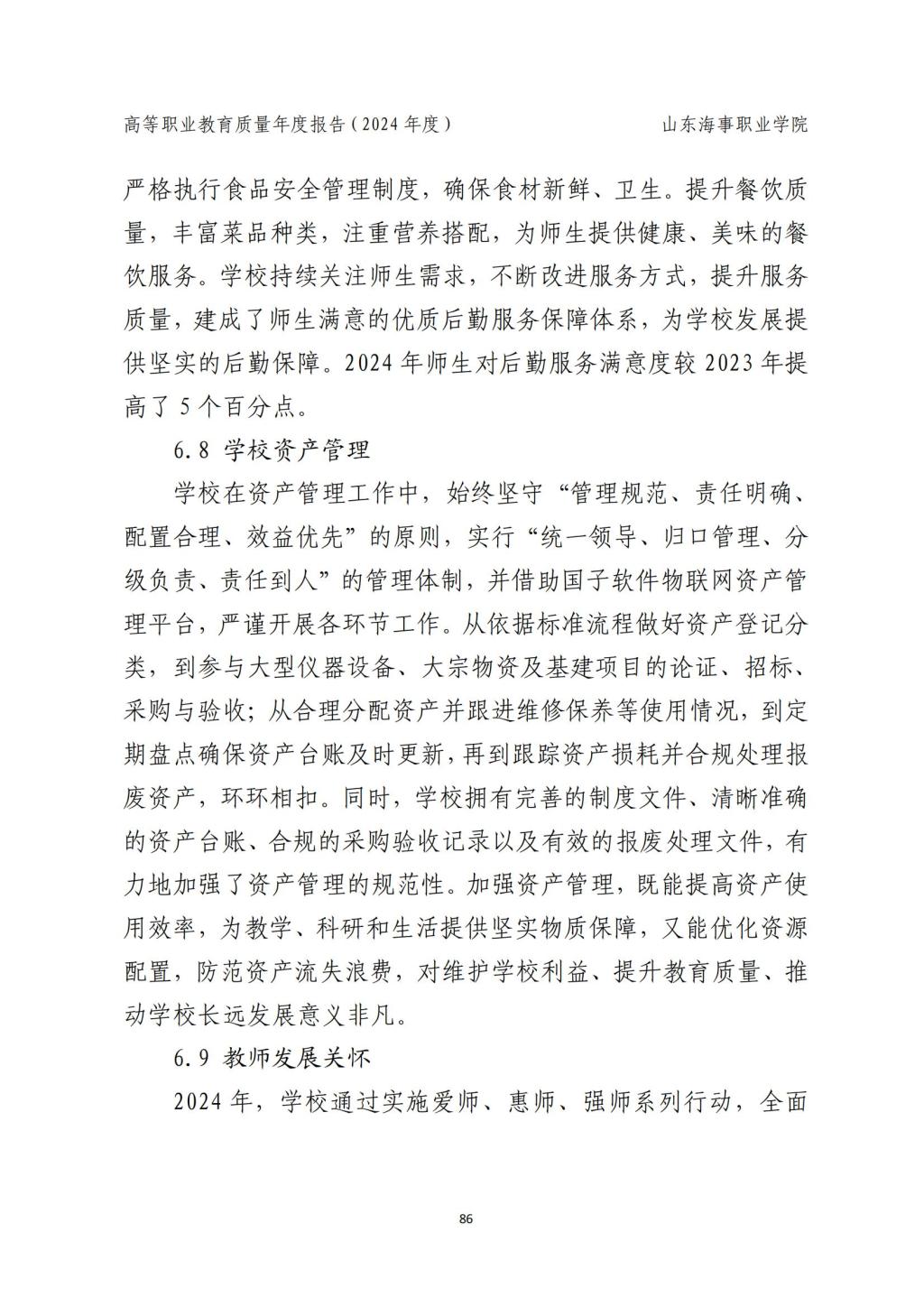 高等职业教育质量年度报告（2024 年度）

山东海事职业学院

严格执行食品安全管理制度，确保食材新鲜、卫生。提升餐饮质量，丰富菜品种类，注重营养搭配，为师生提供健康、美味的餐饮服务。学校持续关注师生需求，不断改进服务方式，提升服务质量，建成了师生满意的优质后勤服务保障体系，为学校发展提供坚实的后勤保障。2024 年师生对后勤服务满意度较 2023 年提高了 5 个百分点。

6.8 学校资产管理

学校在资产管理工作中，始终坚守“管理规范、责任明确、配置合理、效益优先”的原则，实行“统一领导、归口管理、分级负责、责任到人”的管理体制，并借助国子软件物联网资产管理平台，严谨开展各环节工作。从依据标准流程做好资产登记分类，到参与大型仪器设备、大宗物资及基建项目的论证、招标、采购与验收；从合理分配资产并跟进维修保养等使用情况，到定期盘点确保资产台账及时更新，再到跟踪资产损耗并合规处理报废资产，环环相扣。同时，学校拥有完善的制度文件、清晰准确的资产台账、合规的采购验收记录以及有效的报废处理文件，有力地加强了资产管理的规范性。加强资产管理，既能提高资产使用效率，为教学、科研和生活提供坚实物质保障，又能优化资源配置，防范资产流失浪费，对维护学校利益、提升教育质量、推动学校长远发展意义非凡。

6.9 教师发展关怀

2024 年，学校通过实施爱师、惠师、强师系列行动，全面

86